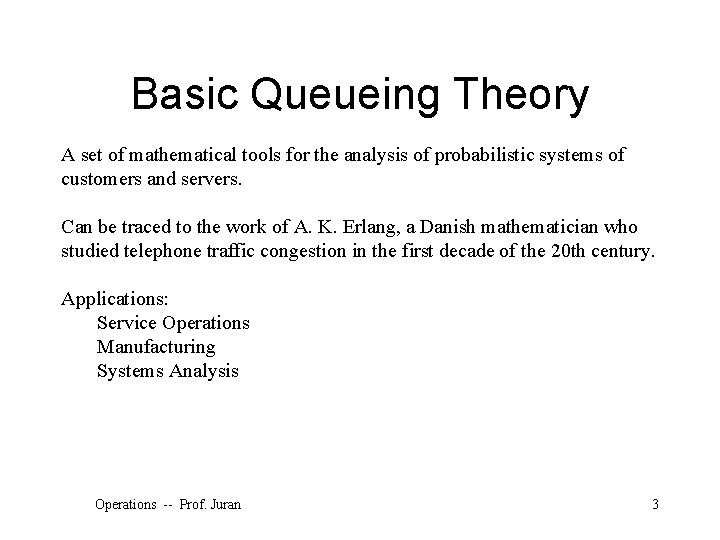 Basic Queueing Theory

A set of mathematical tools for the analysis of probabilistic systems of customers and servers.

Can be traced to the work of A. K. Erlang, a Danish mathematician who studied telephone traffic congestion in the first decade of the 20th century.

Applications:
Service Operations
Manufacturing
Systems Analysis

Operations -- Prof. Juran

3